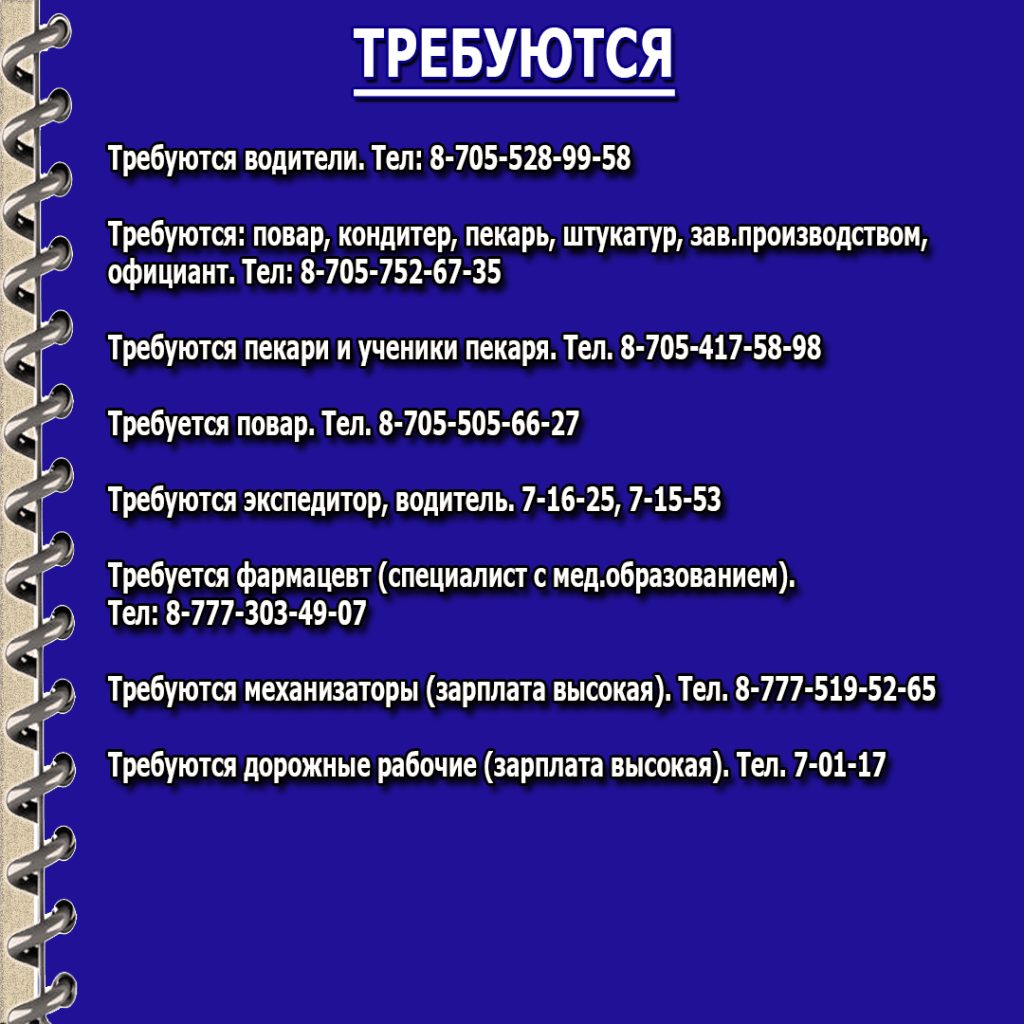 ТРЕБУЮТСЯ

Требуются водители. Тел: 8-705-528-99-58

Требуются: повар, кондитер, пекарь, штукатур, зав.производством, официант. Тел: 8-705-752-67-35

Требуются пекари и ученики пекаря. Тел. 8-705-417-58-98

Требуется повар. Тел. 8-705-505-66-27

Требуются экспедитор, водитель. 7-16-25, 7-15-53

Требуется фармацевт (специалист с мед.образованием).
Тел: 8-777-303-49-07

Требуются механизаторы (зарплата высокая). Тел. 8-777-519-52-65

Требуются дорожные рабочие (зарплата высокая). Тел. 7-01-17